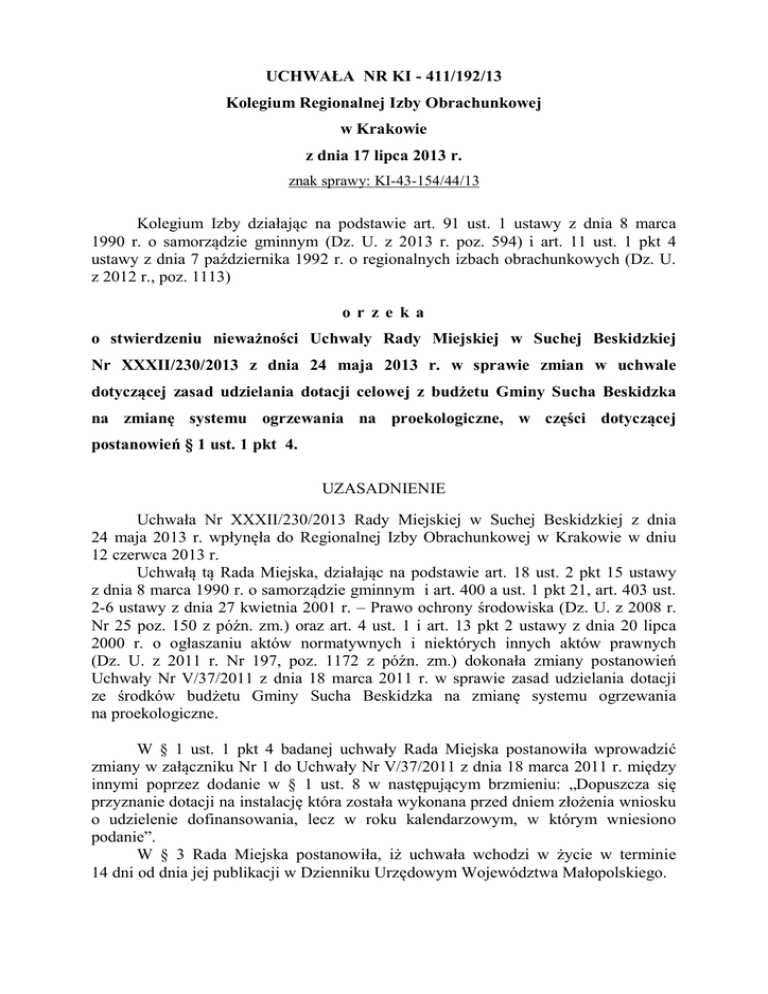 UCHWAŁA NR KI - 411/192/13
Kolegium Regionalnej Izby Obrachunkowej
w Krakowie
z dnia 17 lipca 2013 r.
znak sprawy: KI-43-154/44/13

Kolegium Izby działając na podstawie art. 91 ust. 1 ustawy z dnia 8 marca 1990 r. o samorządzie gminnym (Dz. U. z 2013 r. poz. 594) i art. 11 ust. 1 pkt 4 ustawy z dnia 7 października 1992 r. o regionalnych izbach obrachunkowych (Dz. U. z 2012 r., poz. 1113)

o r z e k a

o stwierdzeniu nieważności Uchwały Rady Miejskiej w Suchej Beskidzkiej Nr XXXII/230/2013 z dnia 24 maja 2013 r. w sprawie zmian w uchwale dotyczącej zasad udzielania dotacji celowej z budżetu Gminy Sucha Beskidzka na zmianę systemu ogrzewania na proekologiczne, w części dotyczącej postanowień § 1 ust. 1 pkt 4.

UZASADNIENIE

Uchwała Nr XXXII/230/2013 Rady Miejskiej w Suchej Beskidzkiej z dnia 24 maja 2013 r. wpłynęła do Regionalnej Izby Obrachunkowej w Krakowie w dniu 12 czerwca 2013 r.
Uchwałą tą Rada Miejska, działając na podstawie art. 18 ust. 2 pkt 15 ustawy z dnia 8 marca 1990 r. o samorządzie gminnym i art. 400 a ust. 1 pkt 21, art. 403 ust. 2-6 ustawy z dnia 27 kwietnia 2001 r. – Prawo ochrony środowiska (Dz. U. z 2008 r. Nr 25 poz. 150 z późn. zm.) oraz art. 4 ust. 1 i art. 13 pkt 2 ustawy z dnia 20 lipca 2000 r. o ogłaszaniu aktów normatywnych i niektórych innych aktów prawnych (Dz. U. z 2011 r. Nr 197, poz. 1172 z późn. zm.) dokonała zmiany postanowień Uchwały Nr V/37/2011 z dnia 18 marca 2011 r. w sprawie zasad udzielania dotacji ze środków budżetu Gminy Sucha Beskidzka na zmianę systemu ogrzewania na proekologiczne.

W § 1 ust. 1 pkt 4 badanej uchwały Rada Miejska postanowiła wprowadzić zmiany w załączniku Nr 1 do Uchwały Nr V/37/2011 z dnia 18 marca 2011 r. między innymi poprzez dodanie w § 1 ust. 8 w następującym brzmieniu: „Dopuszcza się przyznanie dotacji na instalację która została wykonana przed dniem złożenia wniosku o udzielenie dofinansowania, lecz w roku kalendarzowym, w którym wniesiono podanie”.
W § 3 Rada Miejska postanowiła, iż uchwała wchodzi w życie w terminie 14 dni od dnia jej publikacji w Dzienniku Urzędowym Województwa Małopolskiego.